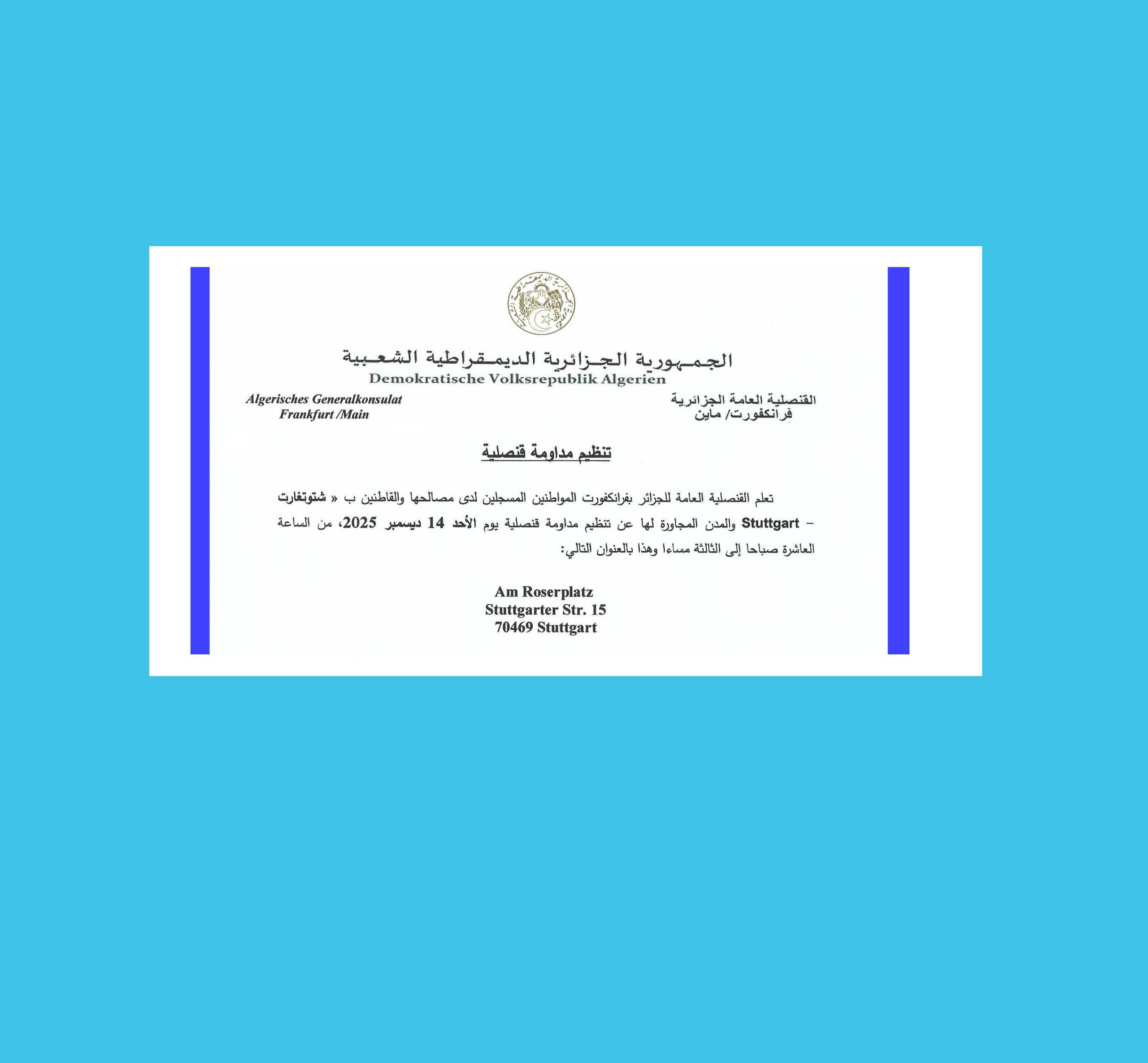 الجمهورية الجزائرية الديمقراطية الشعبية
Demokratische Volksrepublik Algerien

القنصلية العامة الجزائرية
فرانكفورت/ ماين

Algerisches Generalkonsulat
Frankfurt /Main

تنظيم مداومة قنصلية

تعلم القنصلية العامة للجزائر بفرانكفورت المواطنين المسجلين لدى مصالحها والقاطنين ب « شتوتغارت – Stuttgart والمدن المجاورة لها عن تنظيم مداومة قنصلية يوم الأحد 14 ديسمبر 2025، من الساعة العاشرة صباحا إلى الثالثة مساءا وهذا بالعنوان التالي:

Am Roserplatz
Stuttgarter Str. 15
70469 Stuttgart